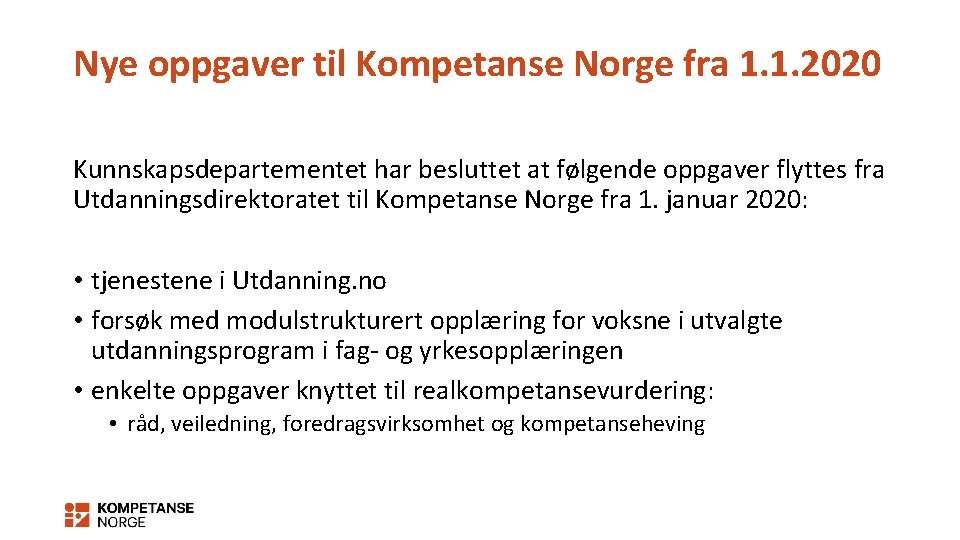 Nye oppgaver til Kompetanse Norge fra 1.1.2020

Kunnskapsdepartementet har besluttet at følgende oppgaver flyttes fra Utdanningsdirektoratet til Kompetanse Norge fra 1. januar 2020:

• tjenestene i Utdanning.no
• forsøk med modulstrukturert opplæring for voksne i utvalgte utdanningsprogram i fag- og yrkesopplæringen
• enkelte oppgaver knyttet til realkompetansevurdering:
• råd, veiledning, foredragsvirksomhet og kompetanseheving

KOMPETANSE
NORGE